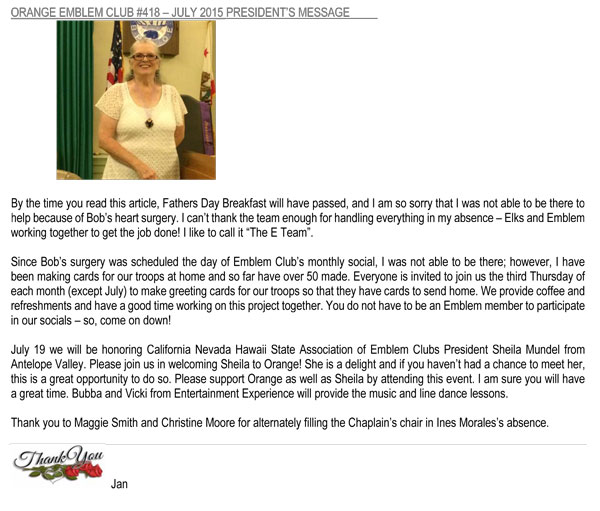 ORANGE EMBLEM CLUB #418 – JULY 2015 PRESIDENT'S MESSAGE

By the time you read this article, Fathers Day Breakfast will have passed, and I am so sorry that I was not able to be there to help because of Bob's heart surgery. I can't thank the team enough for handling everything in my absence – Elks and Emblem working together to get the job done! I like to call it "The E Team".

Since Bob's surgery was scheduled the day of Emblem Club's monthly social, I was not able to be there; however, I have been making cards for our troops at home and so far have over 50 made. Everyone is invited to join us the third Thursday of each month (except July) to make greeting cards for our troops so that they have cards to send home. We provide coffee and refreshments and have a good time working on this project together. You do not have to be an Emblem member to participate in our socials – so, come on down!

July 19 we will be honoring California Nevada Hawaii State Association of Emblem Clubs President Sheila Mundel from Antelope Valley. Please join us in welcoming Sheila to Orange! She is a delight and if you haven't had a chance to meet her, this is a great opportunity to do so. Please support Orange as well as Sheila by attending this event. I am sure you will have a great time. Bubba and Vicki from Entertainment Experience will provide the music and line dance lessons.

Thank you to Maggie Smith and Christine Moore for alternately filling the Chaplain's chair in Ines Morales's absence.

Thank You

Jan